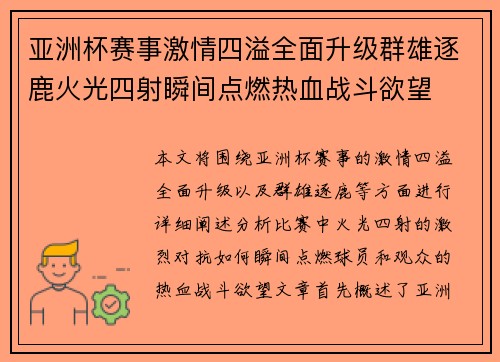 亚洲杯赛事激情四溢全面升级群雄逐鹿火光四射瞬间点燃热血战斗欲望

本文将围绕亚洲杯赛事的激情四溢全面升级以及群雄逐鹿等方面进行详细阐述分析比赛中火光四射的激烈对抗如何瞬间点燃球员和观众的热血战斗欲望文章首先概述了亚洲